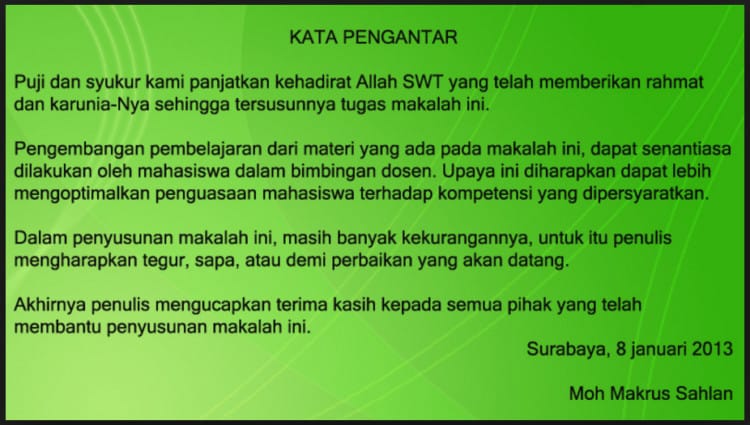 KATA PENGANTAR

Puji dan syukur kami panjatkan kehadirat Allah SWT yang telah memberikan rahmat dan karunia-Nya sehingga tersusunnya tugas makalah ini.

Pengembangan pembelajaran dari materi yang ada pada makalah ini, dapat senantiasa dilakukan oleh mahasiswa dalam bimbingan dosen. Upaya ini diharapkan dapat lebih mengoptimalkan penguasaan mahasiswa terhadap kompetensi yang dipersyaratkan.

Dalam penyusunan makalah ini, masih banyak kekurangannya, untuk itu penulis mengharapkan tegur, sapa, atau demi perbaikan yang akan datang.

Akhirnya penulis mengucapkan terima kasih kepada semua pihak yang telah membantu penyusunan makalah ini.

Surabaya, 8 januari 2013

Moh Makrus Sahlan